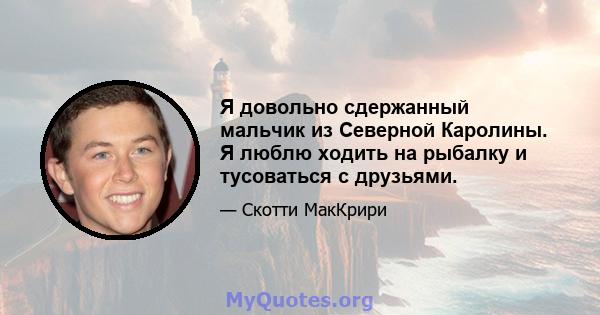 Я довольно сдержанный мальчик из Северной Каролины. Я люблю ходить на рыбалку и тусоваться с друзьями.

— Скотти МакКрири

MyQuotes.org